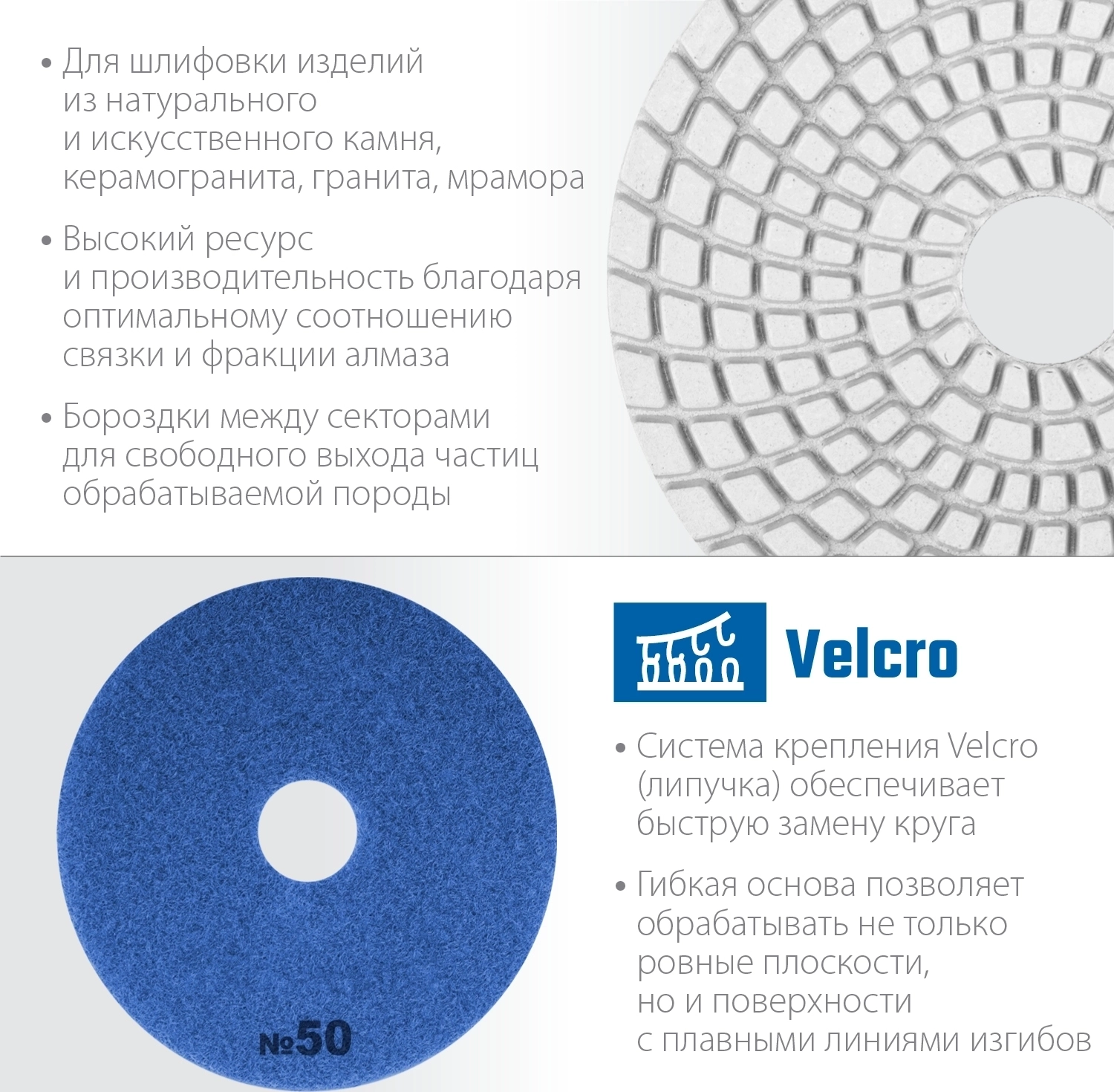 • Для шлифовки изделий из натурального и искусственного камня, керамогранита, гранита, мрамора

• Высокий ресурс и производительность благодаря оптимальному соотношению связки и фракции алмаза

• Бороздки между секторами для свободного выхода частиц обрабатываемой породы

№50

Velcro

• Система крепления Velcro (липучка) обеспечивает быструю замену круга

• Гибкая основа позволяет обрабатывать не только ровные плоскости, но и поверхности с плавными линиями изгибов